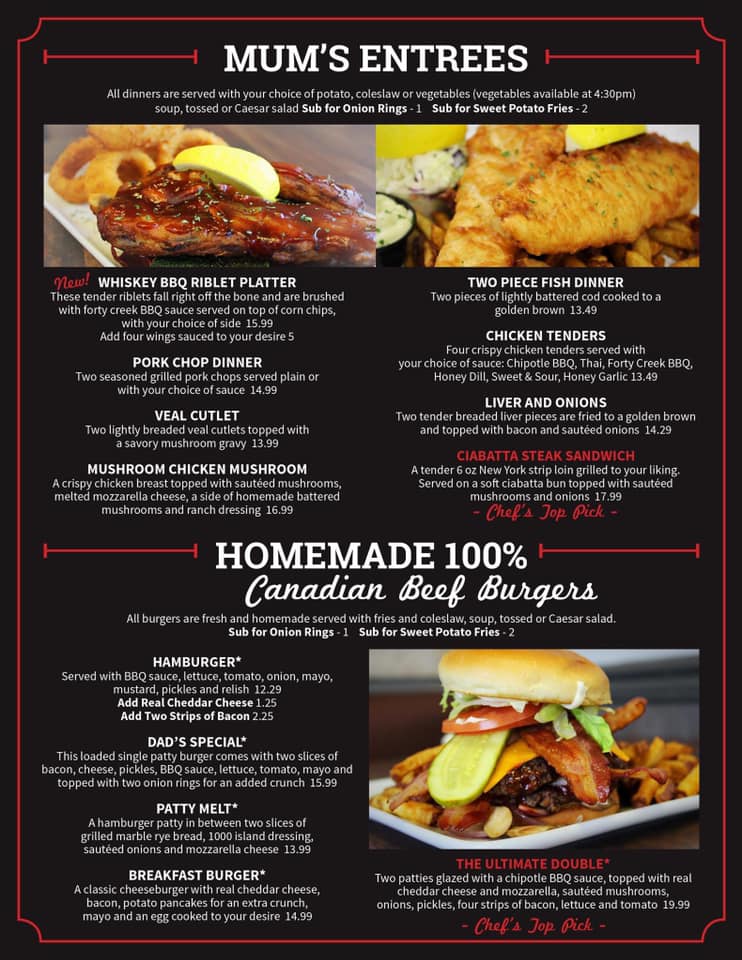 MUM'S ENTREES

All dinners are served with your choice of potato, coleslaw or vegetables (vegetables available at 4:30pm) soup, tossed or Caesar salad Sub for Onion Rings - 1 Sub for Sweet Potato Fries - 2

New! WHISKEY BBQ RIBLET PLATTER
These tender riblets fall right off the bone and are brushed with forty creek BBQ sauce served on top of corn chips, with your choice of side 15.99
Add four wings sauced to your desire 5

PORK CHOP DINNER
Two seasoned grilled pork chops served plain or with your choice of sauce 14.99

VEAL CUTLET
Two lightly breaded veal cutlets topped with a savory mushroom gravy 13.99

MUSHROOM CHICKEN MUSHROOM
A crispy chicken breast topped with sautéed mushrooms, melted mozzarella cheese, a side of homemade battered mushrooms and ranch dressing 16.99

TWO PIECE FISH DINNER
Two pieces of lightly battered cod cooked to a golden brown 13.49

CHICKEN TENDERS
Four crispy chicken tenders served with your choice of sauce: Chipotle BBQ, Thai, Forty Creek BBQ, Honey Dill, Sweet & Sour, Honey Garlic 13.49

LIVER AND ONIONS
Two tender breaded liver pieces are fried to a golden brown and topped with bacon and sautéed onions 14.29

CIABATTA STEAK SANDWICH
A tender 6 oz New York strip loin grilled to your liking. Served on a soft ciabatta bun topped with sautéed mushrooms and onions 17.99
- Chef's Top Pick -

HOMEMADE 100%
Canadian Beef Burgers

All burgers are fresh and homemade served with fries and coleslaw, soup, tossed or Caesar salad.
Sub for Onion Rings - 1 Sub for Sweet Potato Fries - 2

HAMBURGER*
Served with BBQ sauce, lettuce, tomato, onion, mayo, mustard, pickles and relish 12.29
Add Real Cheddar Cheese 1.25
Add Two Strips of Bacon 2.25

DAD'S SPECIAL*
This loaded single patty burger comes with two slices of bacon, cheese, pickles, BBQ sauce, lettuce, tomato, mayo and topped with two onion rings for an added crunch 15.99

PATTY MELT*
A hamburger patty in between two slices of grilled marble rye bread, 1000 island dressing, sautéed onions and mozzarella cheese 13.99

BREAKFAST BURGER*
A classic cheeseburger with real cheddar cheese, bacon, potato pancakes for an extra crunch, mayo and an egg cooked to your desire 14.99

THE ULTIMATE DOUBLE*
Two patties glazed with a chipotle BBQ sauce, topped with real cheddar cheese and mozzarella, sautéed mushrooms, onions, pickles, four strips of bacon, lettuce and tomato 19.99
- Chef's Top Pick -